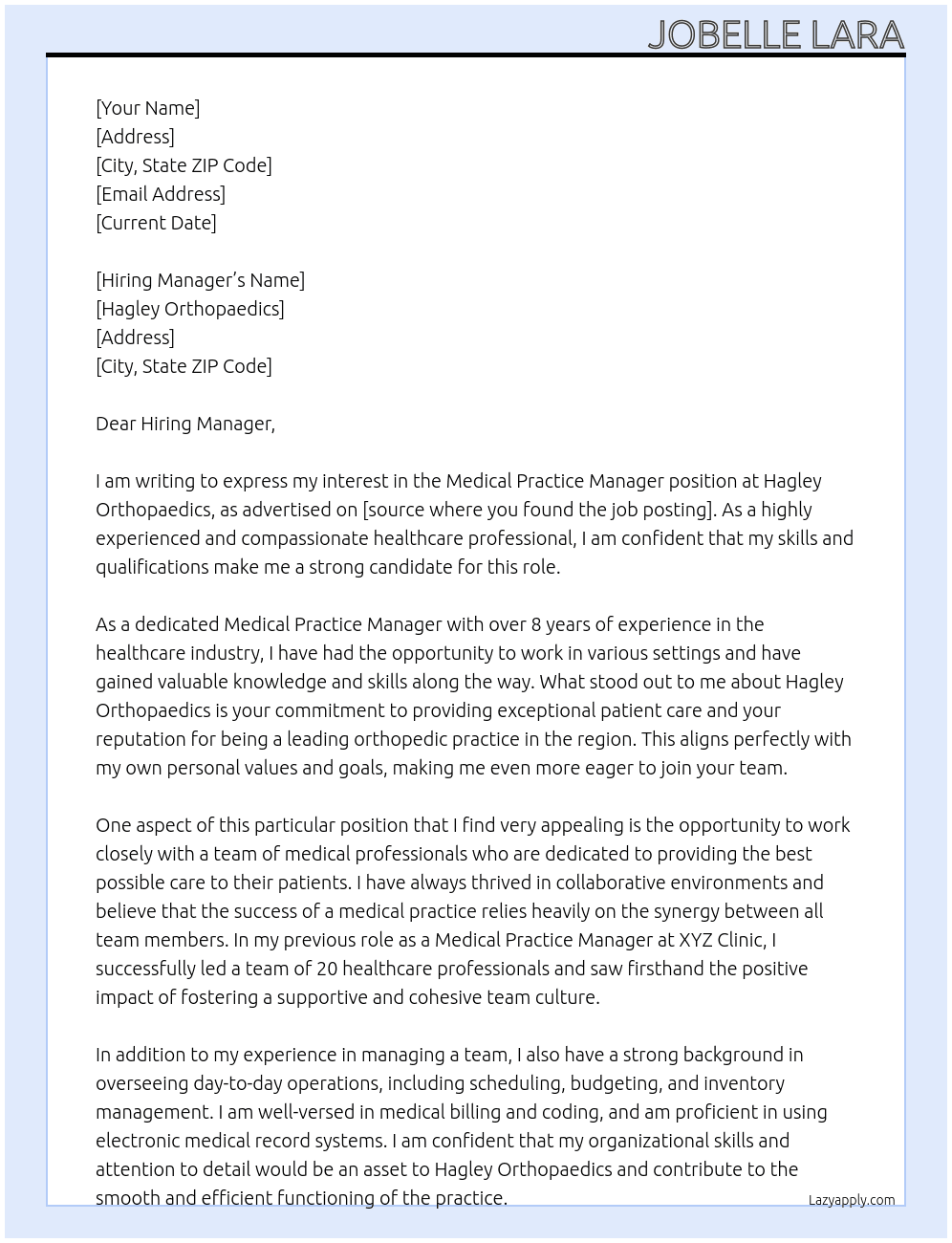 JOBELLE LARA

[Your Name]
[Address]
[City, State ZIP Code]
[Email Address]
[Current Date]

[Hiring Manager's Name]
[Hagley Orthopaedics]
[Address]
[City, State ZIP Code]

Dear Hiring Manager,

I am writing to express my interest in the Medical Practice Manager position at Hagley Orthopaedics, as advertised on [source where you found the job posting]. As a highly experienced and compassionate healthcare professional, I am confident that my skills and qualifications make me a strong candidate for this role.

As a dedicated Medical Practice Manager with over 8 years of experience in the healthcare industry, I have had the opportunity to work in various settings and have gained valuable knowledge and skills along the way. What stood out to me about Hagley Orthopaedics is your commitment to providing exceptional patient care and your reputation for being a leading orthopedic practice in the region. This aligns perfectly with my own personal values and goals, making me even more eager to join your team.

One aspect of this particular position that I find very appealing is the opportunity to work closely with a team of medical professionals who are dedicated to providing the best possible care to their patients. I have always thrived in collaborative environments and believe that the success of a medical practice relies heavily on the synergy between all team members. In my previous role as a Medical Practice Manager at XYZ Clinic, I successfully led a team of 20 healthcare professionals and saw firsthand the positive impact of fostering a supportive and cohesive team culture.

In addition to my experience in managing a team, I also have a strong background in overseeing day-to-day operations, including scheduling, budgeting, and inventory management. I am well-versed in medical billing and coding, and am proficient in using electronic medical record systems. I am confident that my organizational skills and attention to detail would be an asset to Hagley Orthopaedics and contribute to the smooth and efficient functioning of the practice.

Lazyapply.com